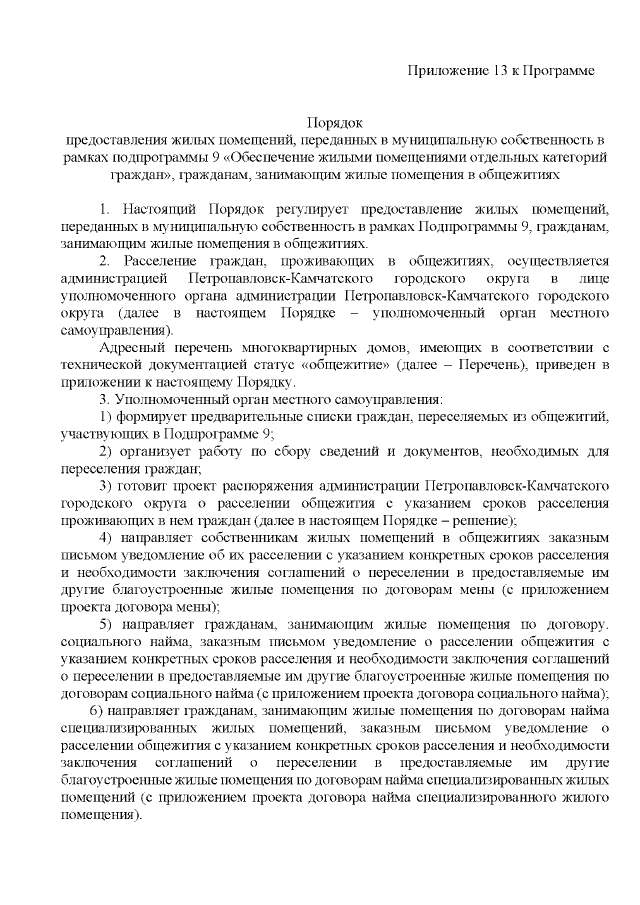 Приложение 13 к Программе

Порядок
предоставления жилых помещений, переданных в муниципальную собственность в рамках подпрограммы 9 «Обеспечение жилыми помещениями отдельных категорий граждан», гражданам, занимающим жилые помещения в общежитиях

1. Настоящий Порядок регулирует предоставление жилых помещений, переданных в муниципальную собственность в рамках Подпрограммы 9, гражданам, занимающим жилые помещения в общежитиях.

2. Расселение граждан, проживающих в общежитиях, осуществляется администрацией Петропавловск-Камчатского городского округа в лице уполномоченного органа администрации Петропавловск-Камчатского городского округа (далее в настоящем Порядке – уполномоченный орган местного самоуправления).

Адресный перечень многоквартирных домов, имеющих в соответствии с технической документацией статус «общежитие» (далее – Перечень), приведен в приложении к настоящему Порядку.

3. Уполномоченный орган местного самоуправления:

1) формирует предварительные списки граждан, переселяемых из общежитий, участвующих в Подпрограмме 9;

2) организует работу по сбору сведений и документов, необходимых для переселения граждан;

3) готовит проект распоряжения администрации Петропавловск-Камчатского городского округа о расселении общежития с указанием сроков расселения проживающих в нем граждан (далее в настоящем Порядке – решение);

4) направляет собственникам жилых помещений в общежитиях заказным письмом уведомление об их расселении с указанием конкретных сроков расселения и необходимости заключения соглашений о переселении в предоставляемые им другие благоустроенные жилые помещения по договорам мены (с приложением проекта договора мены);

5) направляет гражданам, занимающим жилые помещения по договору. социального найма, заказным письмом уведомление о расселении общежития с указанием конкретных сроков расселения и необходимости заключения соглашений о переселении в предоставляемые им другие благоустроенные жилые помещения по договорам социального найма (с приложением проекта договора социального найма);

6) направляет гражданам, занимающим жилые помещения по договорам найма специализированных жилых помещений, заказным письмом уведомление о расселении общежития с указанием конкретных сроков расселения и необходимости заключения соглашений о переселении в предоставляемые им другие благоустроенные жилые помещения по договорам найма специализированных жилых помещений (с приложением проекта договора найма специализированного жилого помещения).